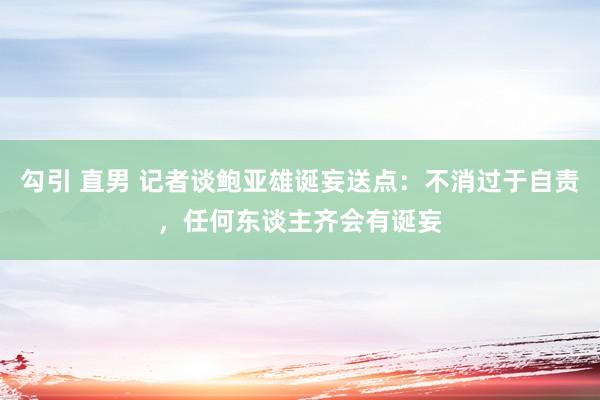 勾引 直男 记者谈鲍亚雄诞妄送点：不消过于自责，任何东谈主齐会有诞妄